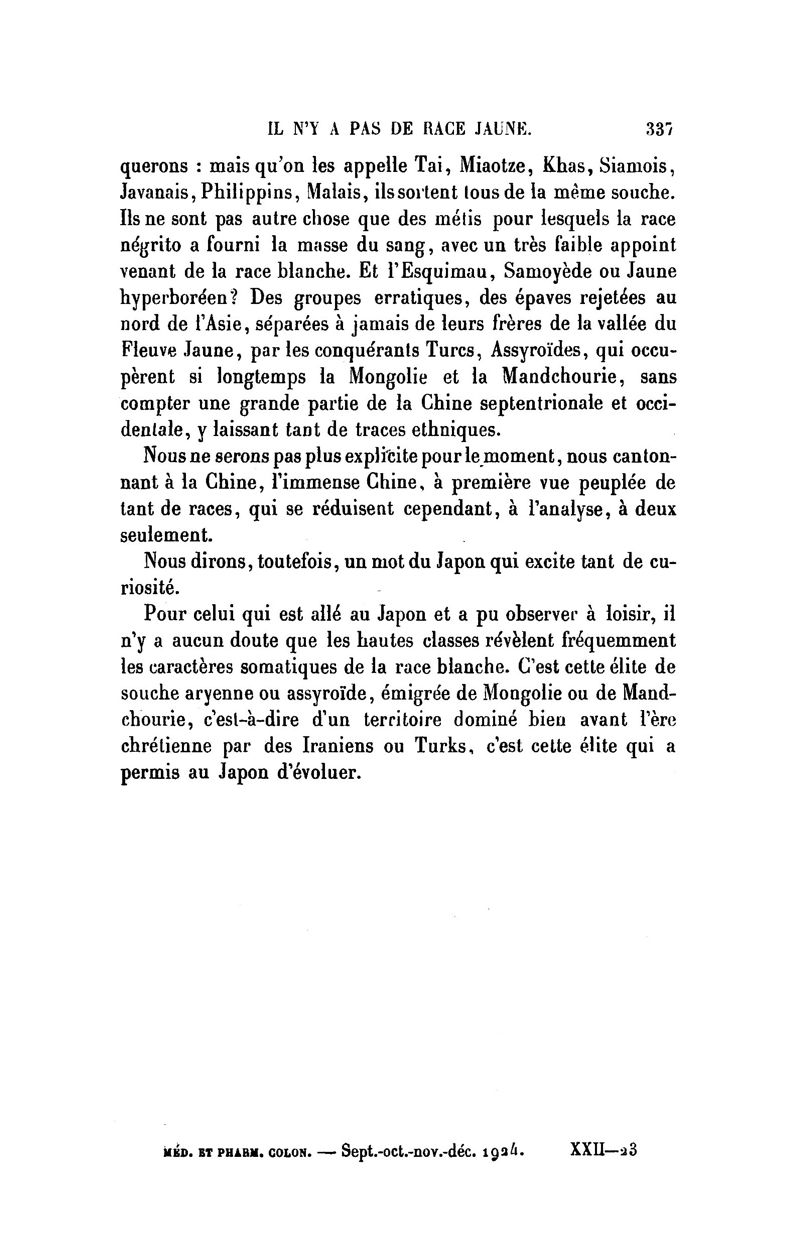 IL N'Y A PAS DE RACE JAUNE. 337

querons : mais qu'on les appelle Tai, Miaotze, Khas, Siamois, Javanais, Philippins, Malais, ils sortent tous de la même souche. Ils ne sont pas autre chose que des métis pour lesquels la race négrito a fourni la masse du sang, avec un très faible appoint venant de la race blanche. Et l'Esquimau, Samoyède ou Jaune hyperboréen? Des groupes erratiques, des épaves rejetées au nord de l'Asie, séparées à jamais de leurs frères de la vallée du Fleuve Jaune, par les conquérants Turcs, Assyroïdes, qui occupèrent si longtemps la Mongolie et la Mandchourie, sans compter une grande partie de la Chine septentrionale et occidentale, y laissant tant de traces ethniques.

Nous ne serons pas plus explicite pour le moment, nous cantonnant à la Chine, l'immense Chine, à première vue peuplée de tant de races, qui se réduisent cependant, à l'analyse, à deux seulement.

Nous dirons, toutefois, un mot du Japon qui excite tant de curiosité.

Pour celui qui est allé au Japon et a pu observer à loisir, il n'y a aucun doute que les hautes classes révèlent fréquemment les caractères somatiques de la race blanche. C'est cette élite de souche aryenne ou assyroïde, émigrée de Mongolie ou de Mandchourie, c'est-à-dire d'un territoire dominé bien avant l'ère chrétienne par des Iraniens ou Turks, c'est cette élite qui a permis au Japon d'évoluer.

MÉD. ET PHARM. COLON. — Sept.-oct.-nov.-déc. 1924. XXII—23